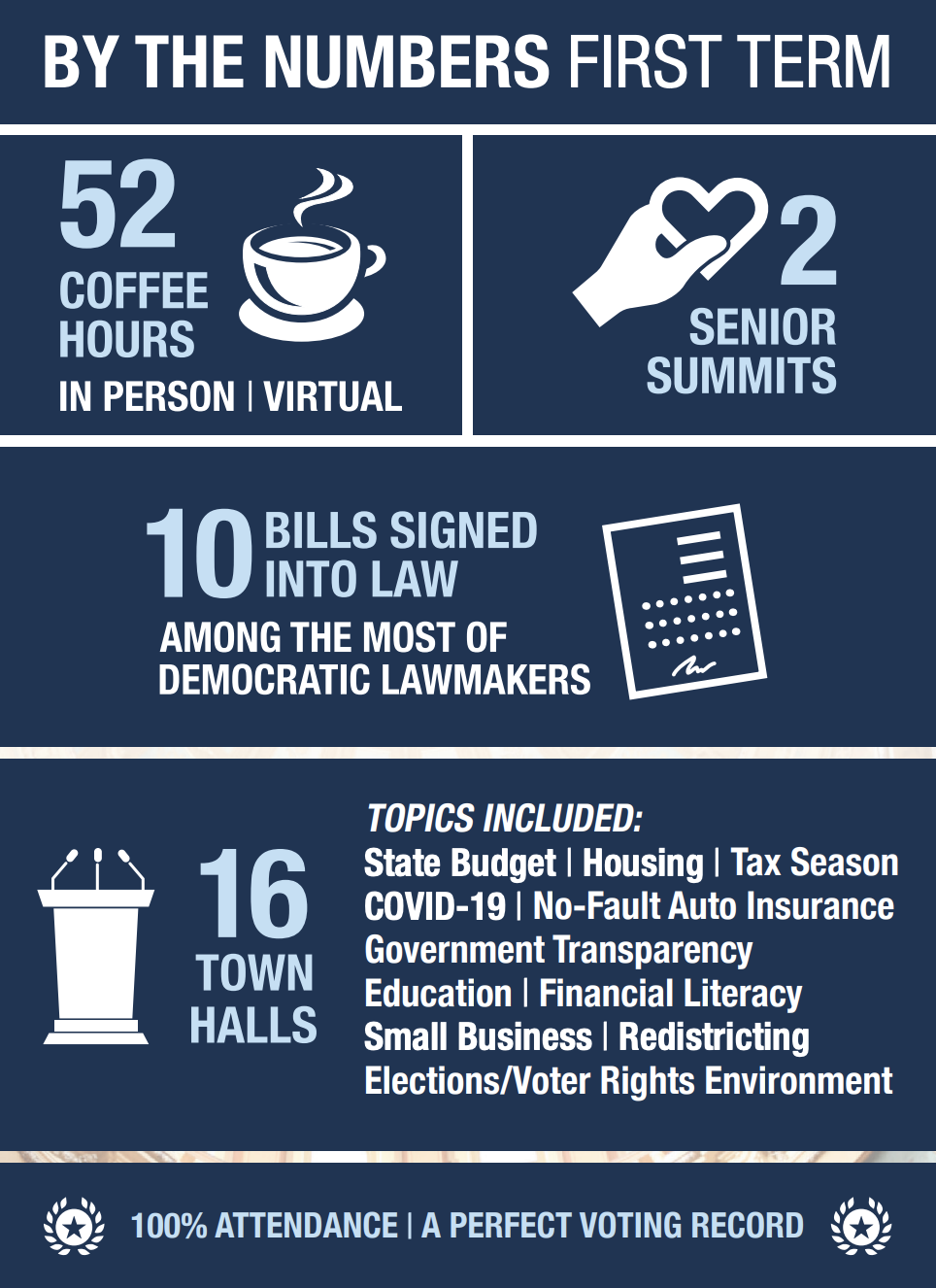 BY THE NUMBERS FIRST TERM

52 COFFEE HOURS
IN PERSON | VIRTUAL

2 SENIOR SUMMITS

10 BILLS SIGNED INTO LAW
AMONG THE MOST OF DEMOCRATIC LAWMAKERS

16 TOWN HALLS

TOPICS INCLUDED:
State Budget | Housing | Tax Season
COVID-19 | No-Fault Auto Insurance
Government Transparency
Education | Financial Literacy
Small Business | Redistricting
Elections/Voter Rights Environment

100% ATTENDANCE | A PERFECT VOTING RECORD